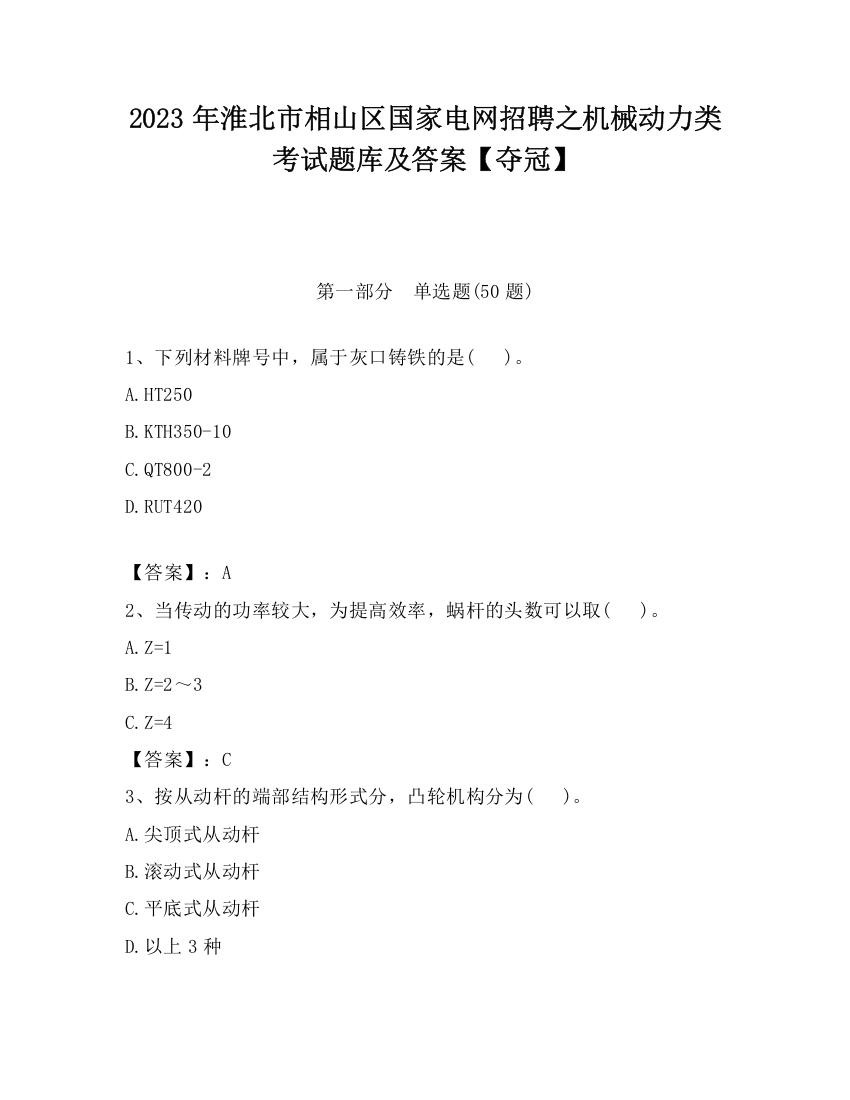 2023 年淮北市相山区国家电网招聘之机械动力类考试题库及答案【夺冠】

第一部分　单选题(50 题)

1、下列材料牌号中，属于灰口铸铁的是(　　)。

A.HT250

B.KTH350-10

C.QT800-2

D.RUT420

【答案】：A

2、当传动的功率较大，为提高效率，蜗杆的头数可以取(　　)。

A.Z=1

B.Z=2～3

C.Z=4

【答案】：C

3、按从动杆的端部结构形式分，凸轮机构分为(　　)。

A.尖顶式从动杆

B.滚动式从动杆

C.平底式从动杆

D.以上 3 种